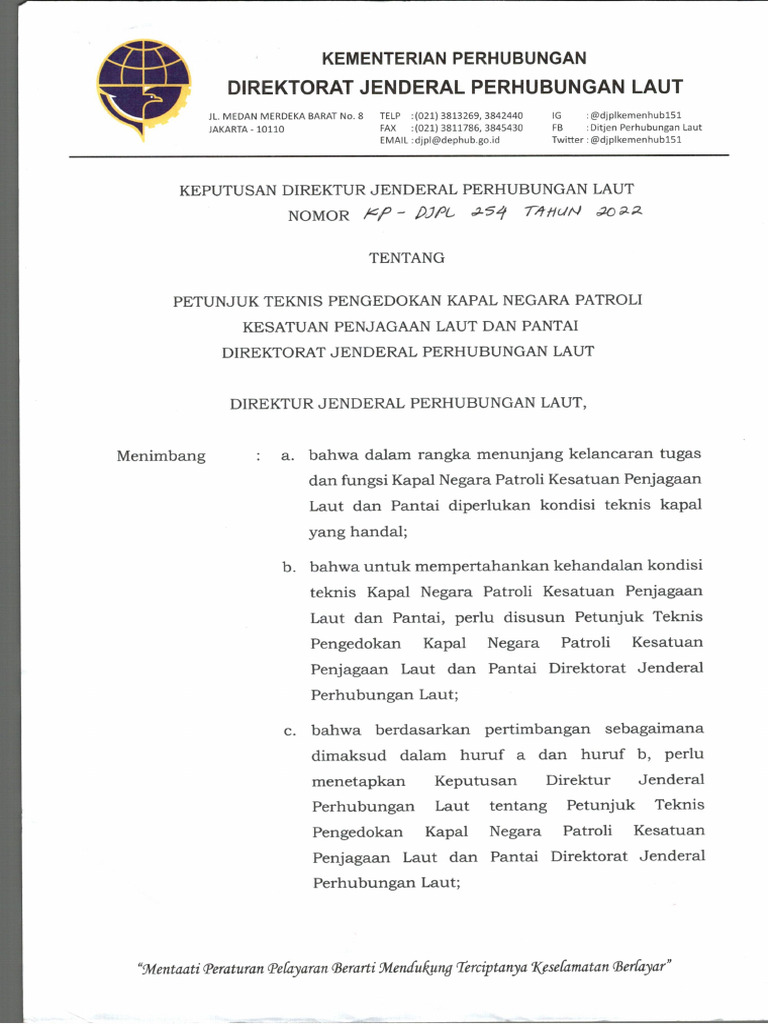 KEMENTERIAN PERHUBUNGAN
DIREKTORAT JENDERAL PERHUBUNGAN LAUT

JL. MEDAN MERDEKA BARAT No. 8
JAKARTA - 10110

TELP : (021) 3813269, 3842440
FAX : (021) 3811786, 3845430
EMAIL : djpl@dephub.go.id

IG : @djplkemenhub151
FB : Ditjen Perhubungan Laut
Twitter : @djplkemenhub151

KEPUTUSAN DIREKTUR JENDERAL PERHUBUNGAN LAUT
NOMOR KP - DJPL 254 TAHUN 2022

TENTANG

PETUNJUK TEKNIS PENGEDOKAN KAPAL NEGARA PATROLI KESATUAN PENJAGAAN LAUT DAN PANTAI DIREKTORAT JENDERAL PERHUBUNGAN LAUT

DIREKTUR JENDERAL PERHUBUNGAN LAUT,

Menimbang : a. bahwa dalam rangka menunjang kelancaran tugas dan fungsi Kapal Negara Patroli Kesatuan Penjagaan Laut dan Pantai diperlukan kondisi teknis kapal yang handal;

b. bahwa untuk mempertahankan kehandalan kondisi teknis Kapal Negara Patroli Kesatuan Penjagaan Laut dan Pantai, perlu disusun Petunjuk Teknis Pengedokan Kapal Negara Patroli Kesatuan Penjagaan Laut dan Pantai Direktorat Jenderal Perhubungan Laut;

c. bahwa berdasarkan pertimbangan sebagaimana dimaksud dalam huruf a dan huruf b, perlu menetapkan Keputusan Direktur Jenderal Perhubungan Laut tentang Petunjuk Teknis Pengedokan Kapal Negara Patroli Kesatuan Penjagaan Laut dan Pantai Direktorat Jenderal Perhubungan Laut;

"Mentaati Peraturan Pelayaran Berarti Mendukung Terciptanya Keselamatan Berlayar"